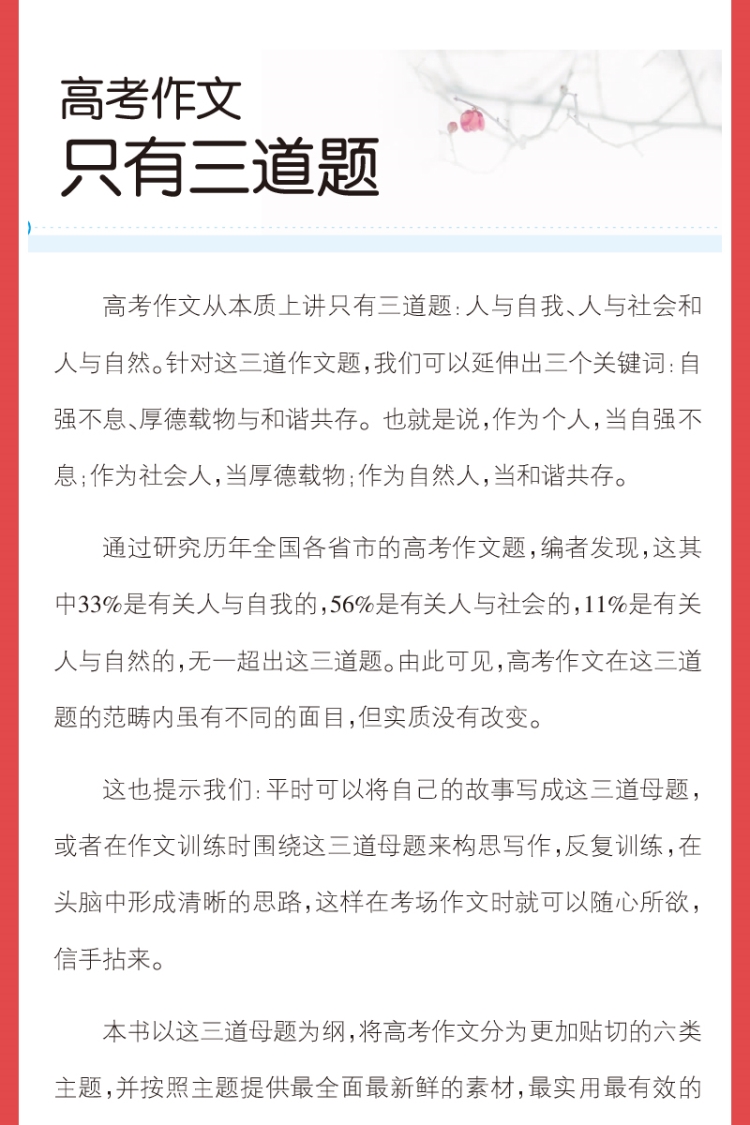 高考作文
只有三道题

高考作文从本质上讲只有三道题：人与自我、人与社会和人与自然。针对这三道作文题，我们可以延伸出三个关键词：自强不息、厚德载物与和谐共存。也就是说，作为个人，当自强不息；作为社会人，当厚德载物；作为自然人，当和谐共存。

通过研究历年全国各省市的高考作文题，编者发现，这其中33%是有关人与自我的，56%是有关人与社会的，11%是有关人与自然的，无一超出这三道题。由此可见，高考作文在这三道题的范畴内虽有不同的面目，但实质没有改变。

这也提示我们：平时可以将自己的故事写成这三道母题，或者在作文训练时围绕这三道母题来构思写作，反复训练，在头脑中形成清晰的思路，这样在考场作文时就可以随心所欲，信手拈来。

本书以这三道母题为纲，将高考作文分为更加贴切的六类主题，并按照主题提供最全面最新鲜的素材，最实用最有效的